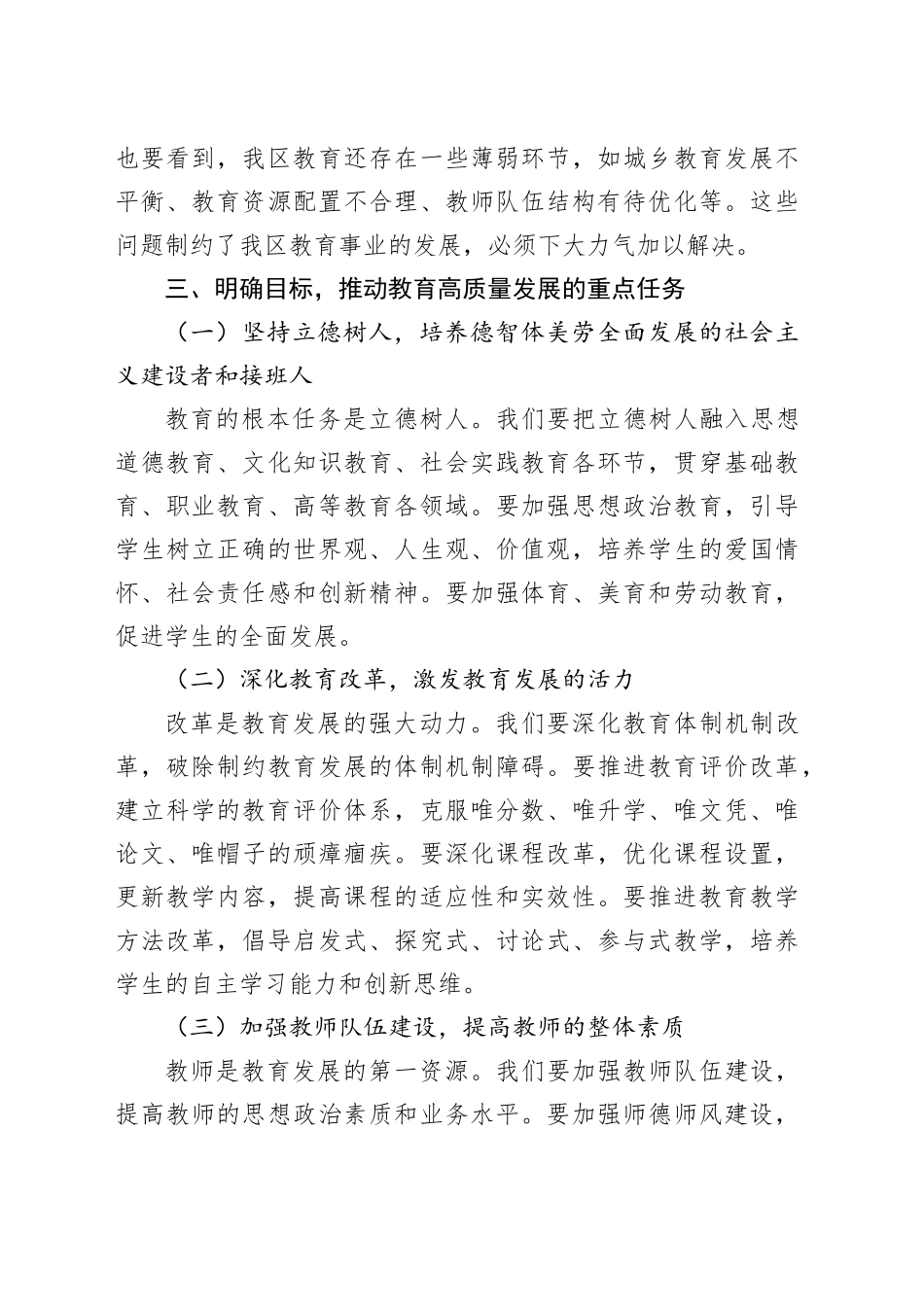 也要看到，我区教育还存在一些薄弱环节，如城乡教育发展不平衡、教育资源配置不合理、教师队伍结构有待优化等。这些问题制约了我区教育事业的发展，必须下大力气加以解决。

三、明确目标，推动教育高质量发展的重点任务

（一）坚持立德树人，培养德智体美劳全面发展的社会主义建设者和接班人

教育的根本任务是立德树人。我们要把立德树人融入思想道德教育、文化知识教育、社会实践教育各环节，贯穿基础教育、职业教育、高等教育各领域。要加强思想政治教育，引导学生树立正确的世界观、人生观、价值观，培养学生的爱国情怀、社会责任感和创新精神。要加强体育、美育和劳动教育，促进学生的全面发展。

（二）深化教育改革，激发教育发展的活力

改革是教育发展的强大动力。我们要深化教育体制机制改革，破除制约教育发展的体制机制障碍。要推进教育评价改革，建立科学的教育评价体系，克服唯分数、唯升学、唯文凭、唯论文、唯帽子的顽瘴痼疾。要深化课程改革，优化课程设置，更新教学内容，提高课程的适应性和实效性。要推进教育教学方法改革，倡导启发式、探究式、讨论式、参与式教学，培养学生的自主学习能力和创新思维。

（三）加强教师队伍建设，提高教师的整体素质

教师是教育发展的第一资源。我们要加强教师队伍建设，提高教师的思想政治素质和业务水平。要加强师德师风建设，